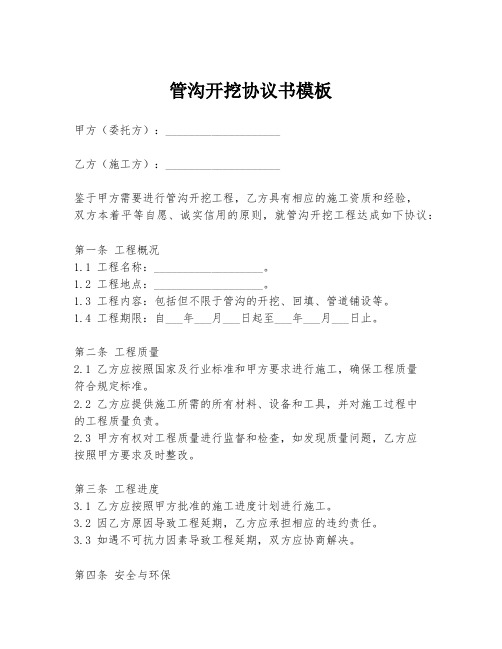 管沟开挖协议书模板

甲方（委托方）：____________________

乙方（施工方）：____________________

鉴于甲方需要进行管沟开挖工程，乙方具有相应的施工资质和经验，双方本着平等自愿、诚实信用的原则，就管沟开挖工程达成如下协议：

第一条 工程概况
1.1 工程名称：____________________。
1.2 工程地点：____________________。
1.3 工程内容：包括但不限于管沟的开挖、回填、管道铺设等。
1.4 工程期限：自___年___月___日起至___年___月___日止。

第二条 工程质量
2.1 乙方应按照国家及行业标准和甲方要求进行施工，确保工程质量符合规定标准。
2.2 乙方应提供施工所需的所有材料、设备和工具，并对施工过程中的工程质量负责。
2.3 甲方有权对工程质量进行监督和检查，如发现质量问题，乙方应按照甲方要求及时整改。

第三条 工程进度
3.1 乙方应按照甲方批准的施工进度计划进行施工。
3.2 因乙方原因导致工程延期，乙方应承担相应的违约责任。
3.3 如遇不可抗力因素导致工程延期，双方应协商解决。

第四条 安全与环保